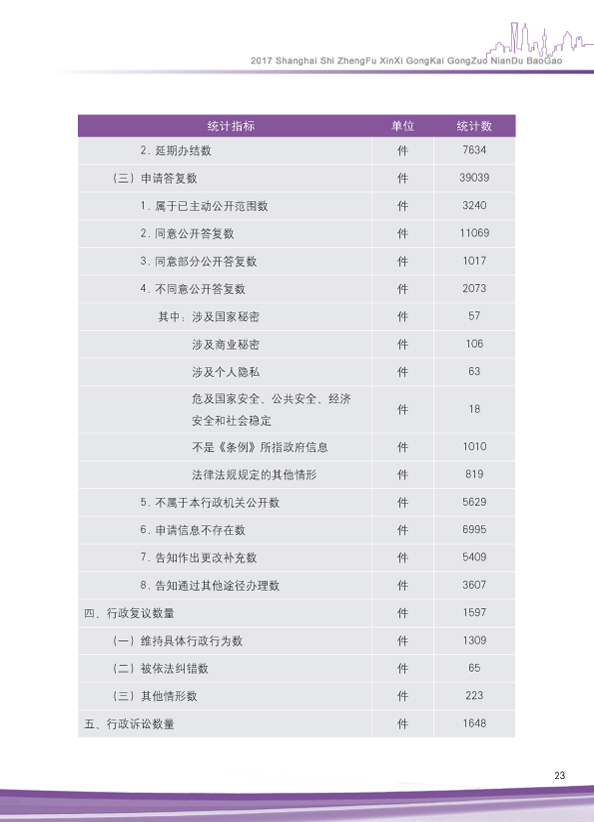 2017 Shanghai Shi ZhengFu XinXi GongKai GongZuo NianDu BaoGao

| 统计指标 | 单位 | 统计数 |
|---|---|---|
| 2. 延期办结数 | 件 | 7634 |
| （三）申请答复数 | 件 | 39039 |
| 1. 属于已主动公开范围数 | 件 | 3240 |
| 2. 同意公开答复数 | 件 | 11069 |
| 3. 同意部分公开答复数 | 件 | 1017 |
| 4. 不同意公开答复数 | 件 | 2073 |
| 其中：涉及国家秘密 | 件 | 57 |
| 涉及商业秘密 | 件 | 106 |
| 涉及个人隐私 | 件 | 63 |
| 危及国家安全、公共安全、经济安全和社会稳定 | 件 | 18 |
| 不是《条例》所指政府信息 | 件 | 1010 |
| 法律法规规定的其他情形 | 件 | 819 |
| 5. 不属于本行政机关公开数 | 件 | 5629 |
| 6. 申请信息不存在数 | 件 | 6995 |
| 7. 告知作出更改补充数 | 件 | 5409 |
| 8. 告知通过其他途径办理数 | 件 | 3607 |
| 四、行政复议数量 | 件 | 1597 |
| （一）维持具体行政行为数 | 件 | 1309 |
| （二）被依法纠错数 | 件 | 65 |
| （三）其他情形数 | 件 | 223 |
| 五、行政诉讼数量 | 件 | 1648 |

23